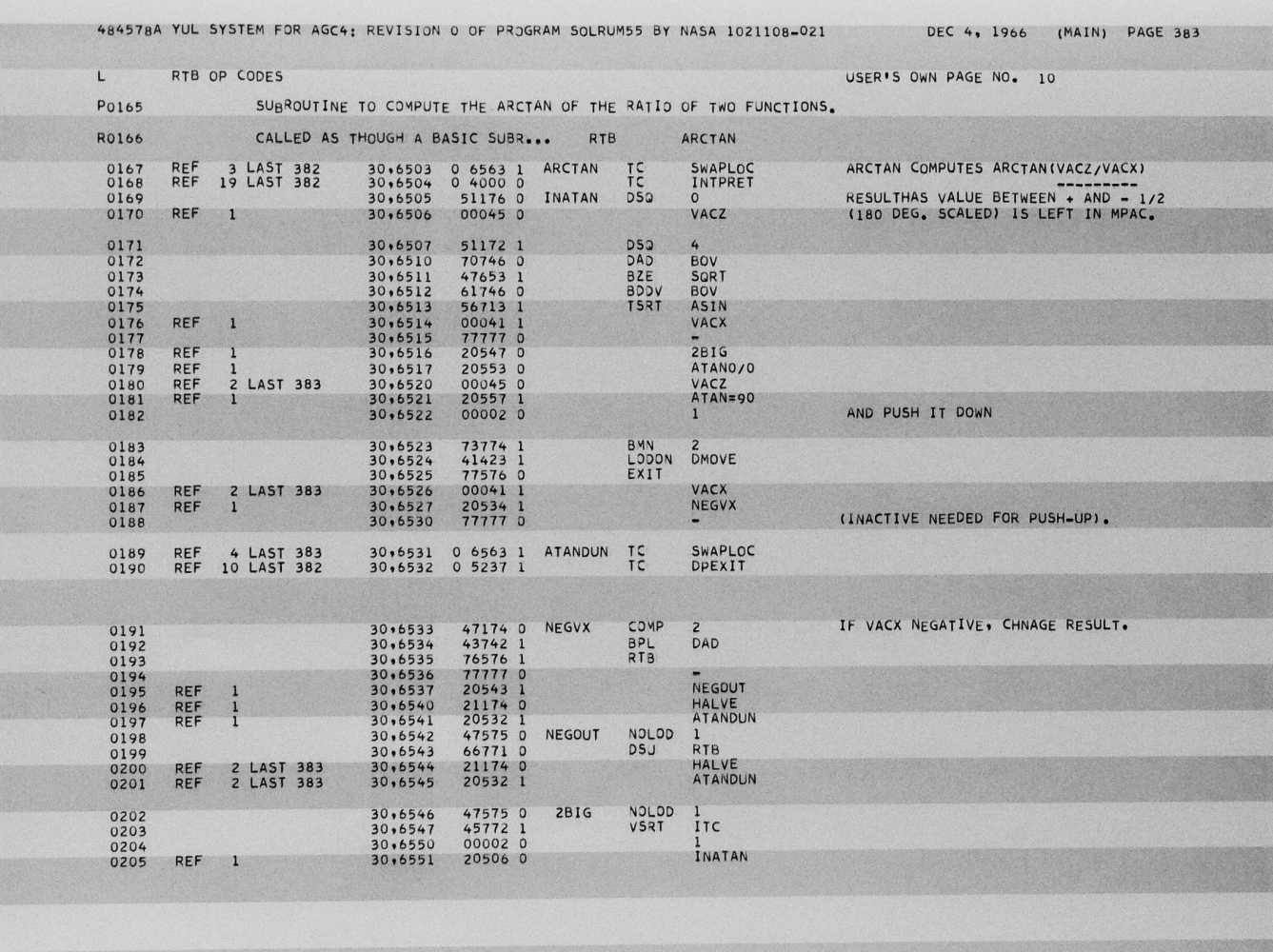 484578A YUL SYSTEM FOR AGC4: REVISION 0 OF PROGRAM SOLRUM55 BY NASA 1021108-021 DEC 4, 1966 (MAIN) PAGE 383

L RTB OP CODES USER'S OWN PAGE NO. 10

P0165 SUBROUTINE TO COMPUTE THE ARCTAN OF THE RATIO OF TWO FUNCTIONS.

R0166 CALLED AS THOUGH A BASIC SUBR... RTB ARCTAN

0167 REF 3 LAST 382 30,6503 0 6563 1 ARCTAN TC SWAPLOC ARCTAN COMPUTES ARCTAN(VACZ/VACX)
0168 REF 19 LAST 382 30,6504 0 4000 0 TC INTPRET ---------
0169 30,6505 51176 0 INATAN DSQ 0 RESULTHAS VALUE BETWEEN + AND - 1/2
0170 REF 1 30,6506 00045 0 VACZ (180 DEG. SCALED) IS LEFT IN MPAC.

0171 30,6507 51172 1 DSQ 4
0172 30,6510 70746 0 DAD BOV
0173 30,6511 47653 1 BZE SQRT
0174 30,6512 61746 0 BDDV BOV
0175 30,6513 56713 1 TSRT ASIN
0176 REF 1 30,6514 00041 1 VACX
0177 30,6515 77777 0 -
0178 REF 1 30,6516 20547 0 2BIG
0179 REF 1 30,6517 20553 0 ATAN0/0
0180 REF 2 LAST 383 30,6520 00045 0 VACZ
0181 REF 1 30,6521 20557 1 ATAN=90
0182 30,6522 00002 0 1 AND PUSH IT DOWN

0183 30,6523 73774 1 BMN 2
0184 30,6524 41423 1 LODON DMOVE
0185 30,6525 77576 0 EXIT
0186 REF 2 LAST 383 30,6526 00041 1 VACX
0187 REF 1 30,6527 20534 1 NEGVX
0188 30,6530 77777 0 - (INACTIVE NEEDED FOR PUSH-UP).

0189 REF 4 LAST 383 30,6531 0 6563 1 ATANDUN TC SWAPLOC
0190 REF 10 LAST 382 30,6532 0 5237 1 TC DPEXIT

0191 30,6533 47174 0 NEGVX COMP 2 IF VACX NEGATIVE, CHNAGE RESULT.
0192 30,6534 43742 1 BPL DAD
0193 30,6535 76576 1 RTB
0194 30,6536 77777 0 -
0195 REF 1 30,6537 20543 1 NEGOUT
0196 REF 1 30,6540 21174 0 HALVE
0197 REF 1 30,6541 20532 1 ATANDUN
0198 30,6542 47575 0 NEGOUT NOLOD 1
0199 30,6543 66771 0 DSU RTB
0200 REF 2 LAST 383 30,6544 21174 0 HALVE
0201 REF 2 LAST 383 30,6545 20532 1 ATANDUN

0202 30,6546 47575 0 2BIG NOLOD 1
0203 30,6547 45772 1 VSRT ITC
0204 30,6550 00002 0 1
0205 REF 1 30,6551 20506 0 INATAN